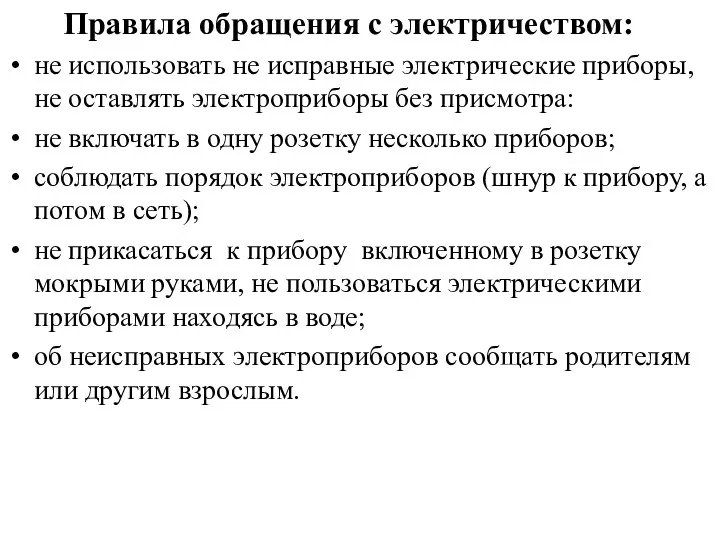 Правила обращения с электричеством:

• не использовать не исправные электрические приборы, не оставлять электроприборы без присмотра:
• не включать в одну розетку несколько приборов;
• соблюдать порядок электроприборов (шнур к прибору, а потом в сеть);
• не прикасаться  к прибору  включенному в розетку мокрыми руками, не пользоваться электрическими приборами находясь в воде;
• об неисправных электроприборов сообщать родителям или другим взрослым.